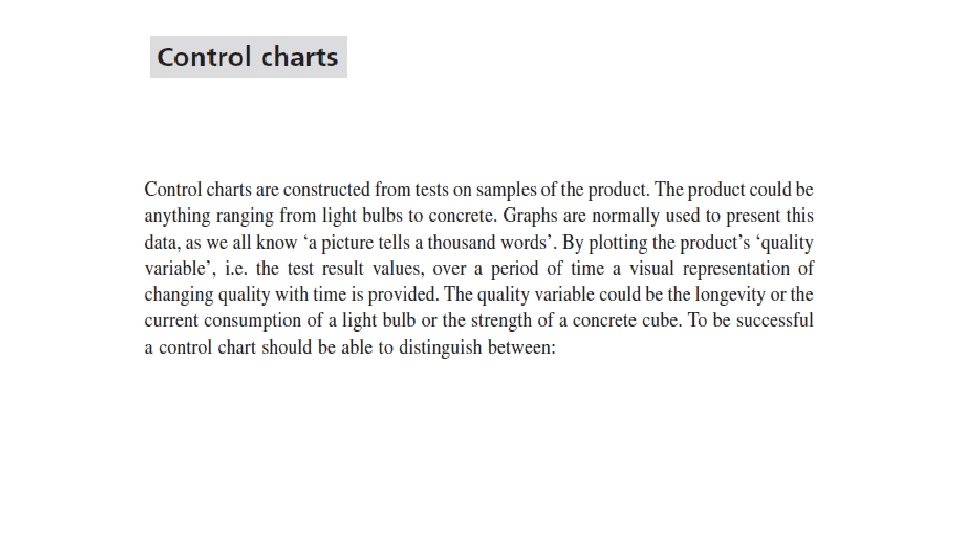 Control charts

Control charts are constructed from tests on samples of the product. The product could be anything ranging from light bulbs to concrete. Graphs are normally used to present this data, as we all know 'a picture tells a thousand words'. By plotting the product's 'quality variable', i.e. the test result values, over a period of time a visual representation of changing quality with time is provided. The quality variable could be the longevity or the current consumption of a light bulb or the strength of a concrete cube. To be successful a control chart should be able to distinguish between: